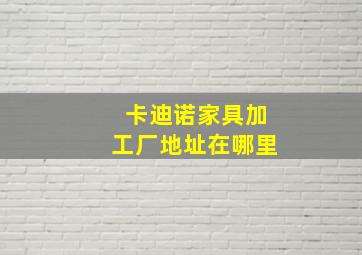 卡迪诺家具加工厂地址在哪里